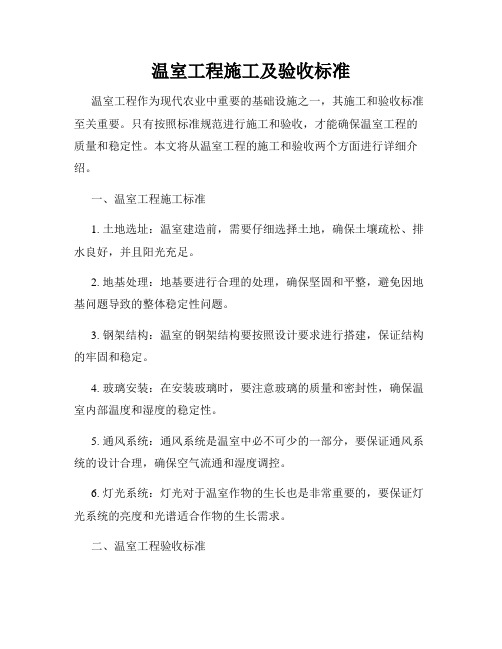 温室工程施工及验收标准

温室工程作为现代农业中重要的基础设施之一，其施工和验收标准至关重要。只有按照标准规范进行施工和验收，才能确保温室工程的质量和稳定性。本文将从温室工程的施工和验收两个方面进行详细介绍。

一、温室工程施工标准

1. 土地选址：温室建造前，需要仔细选择土地，确保土壤疏松、排水良好，并且阳光充足。

2. 地基处理：地基要进行合理的处理，确保坚固和平整，避免因地基问题导致的整体稳定性问题。

3. 钢架结构：温室的钢架结构要按照设计要求进行搭建，保证结构的牢固和稳定。

4. 玻璃安装：在安装玻璃时，要注意玻璃的质量和密封性，确保温室内部温度和湿度的稳定性。

5. 通风系统：通风系统是温室中必不可少的一部分，要保证通风系统的设计合理，确保空气流通和湿度调控。

6. 灯光系统：灯光对于温室作物的生长也是非常重要的，要保证灯光系统的亮度和光谱适合作物的生长需求。

二、温室工程验收标准